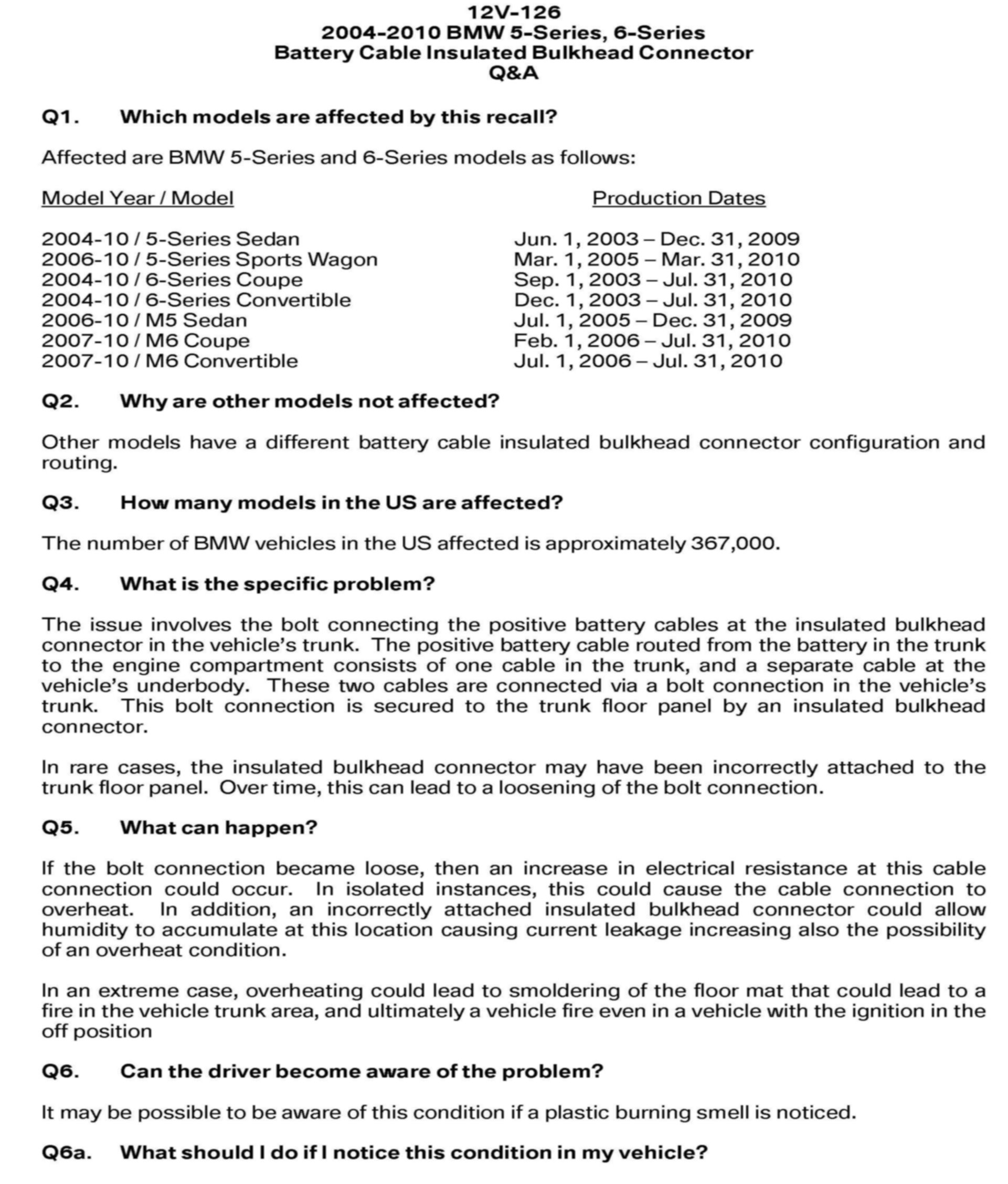 12V-126
2004-2010 BMW 5-Series, 6-Series
Battery Cable Insulated Bulkhead Connector
Q&A

Q1. Which models are affected by this recall?

Affected are BMW 5-Series and 6-Series models as follows:

| Model Year / Model | Production Dates |
|---|---|
| 2004-10 / 5-Series Sedan | Jun. 1, 2003 – Dec. 31, 2009 |
| 2006-10 / 5-Series Sports Wagon | Mar. 1, 2005 – Mar. 31, 2010 |
| 2004-10 / 6-Series Coupe | Sep. 1, 2003 – Jul. 31, 2010 |
| 2004-10 / 6-Series Convertible | Dec. 1, 2003 – Jul. 31, 2010 |
| 2006-10 / M5 Sedan | Jul. 1, 2005 – Dec. 31, 2009 |
| 2007-10 / M6 Coupe | Feb. 1, 2006 – Jul. 31, 2010 |
| 2007-10 / M6 Convertible | Jul. 1, 2006 – Jul. 31, 2010 |

Q2. Why are other models not affected?

Other models have a different battery cable insulated bulkhead connector configuration and routing.

Q3. How many models in the US are affected?

The number of BMW vehicles in the US affected is approximately 367,000.

Q4. What is the specific problem?

The issue involves the bolt connecting the positive battery cables at the insulated bulkhead connector in the vehicle's trunk. The positive battery cable routed from the battery in the trunk to the engine compartment consists of one cable in the trunk, and a separate cable at the vehicle's underbody. These two cables are connected via a bolt connection in the vehicle's trunk. This bolt connection is secured to the trunk floor panel by an insulated bulkhead connector.

In rare cases, the insulated bulkhead connector may have been incorrectly attached to the trunk floor panel. Over time, this can lead to a loosening of the bolt connection.

Q5. What can happen?

If the bolt connection became loose, then an increase in electrical resistance at this cable connection could occur. In isolated instances, this could cause the cable connection to overheat. In addition, an incorrectly attached insulated bulkhead connector could allow humidity to accumulate at this location causing current leakage increasing also the possibility of an overheat condition.

In an extreme case, overheating could lead to smoldering of the floor mat that could lead to a fire in the vehicle trunk area, and ultimately a vehicle fire even in a vehicle with the ignition in the off position

Q6. Can the driver become aware of the problem?

It may be possible to be aware of this condition if a plastic burning smell is noticed.

Q6a. What should I do if I notice this condition in my vehicle?